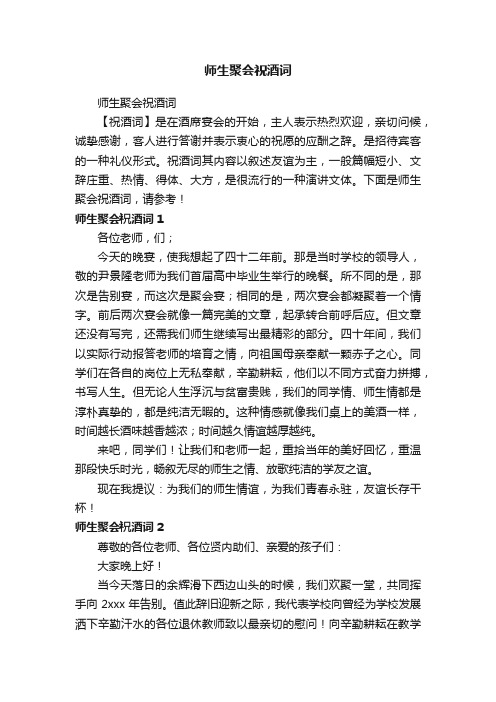 师生聚会祝酒词

师生聚会祝酒词

【祝酒词】是在酒席宴会的开始，主人表示热烈欢迎，亲切问候，诚挚感谢，客人进行答谢并表示衷心的祝愿的应酬之辞。是招待宾客的一种礼仪形式。祝酒词其内容以叙述友谊为主，一般篇幅短小、文辞庄重、热情、得体、大方，是很流行的一种演讲文体。下面是师生聚会祝酒词，请参考！

师生聚会祝酒词 1

各位老师，们；

今天的晚宴，使我想起了四十二年前。那是当时学校的领导人，敬的尹景隆老师为我们首届高中毕业生举行的晚餐。所不同的是，那次是告别宴，而这次是聚会宴；相同的是，两次宴会都凝聚着一个情字。前后两次宴会就像一篇完美的文章，起承转合前呼后应。但文章还没有写完，还需我们师生继续写出最精彩的部分。四十年间，我们以实际行动报答老师的培育之情，向祖国母亲奉献一颗赤子之心。同学们在各自的岗位上无私奉献，辛勤耕耘，他们以不同方式奋力拼搏，书写人生。但无论人生浮沉与贫富贵贱，我们的同学情、师生情都是淳朴真挚的，都是纯洁无暇的。这种情感就像我们桌上的美酒一样，时间越长酒味越香越浓；时间越久情谊越厚越纯。

来吧，同学们！让我们和老师一起，重拾当年的美好回忆，重温那段快乐时光，畅叙无尽的师生之情、放歌纯洁的学友之谊。

现在我提议：为我们的师生情谊，为我们青春永驻，友谊长存干杯！

师生聚会祝酒词 2

尊敬的各位老师、各位贤内助们、亲爱的孩子们：

大家晚上好！

当今天落日的余辉滑下西边山头的时候，我们欢聚一堂，共同挥手向 2xxx 年告别。值此辞旧迎新之际，我代表学校向曾经为学校发展洒下辛勤汗水的各位退休教师致以最亲切的慰问！向辛勤耕耘在教学